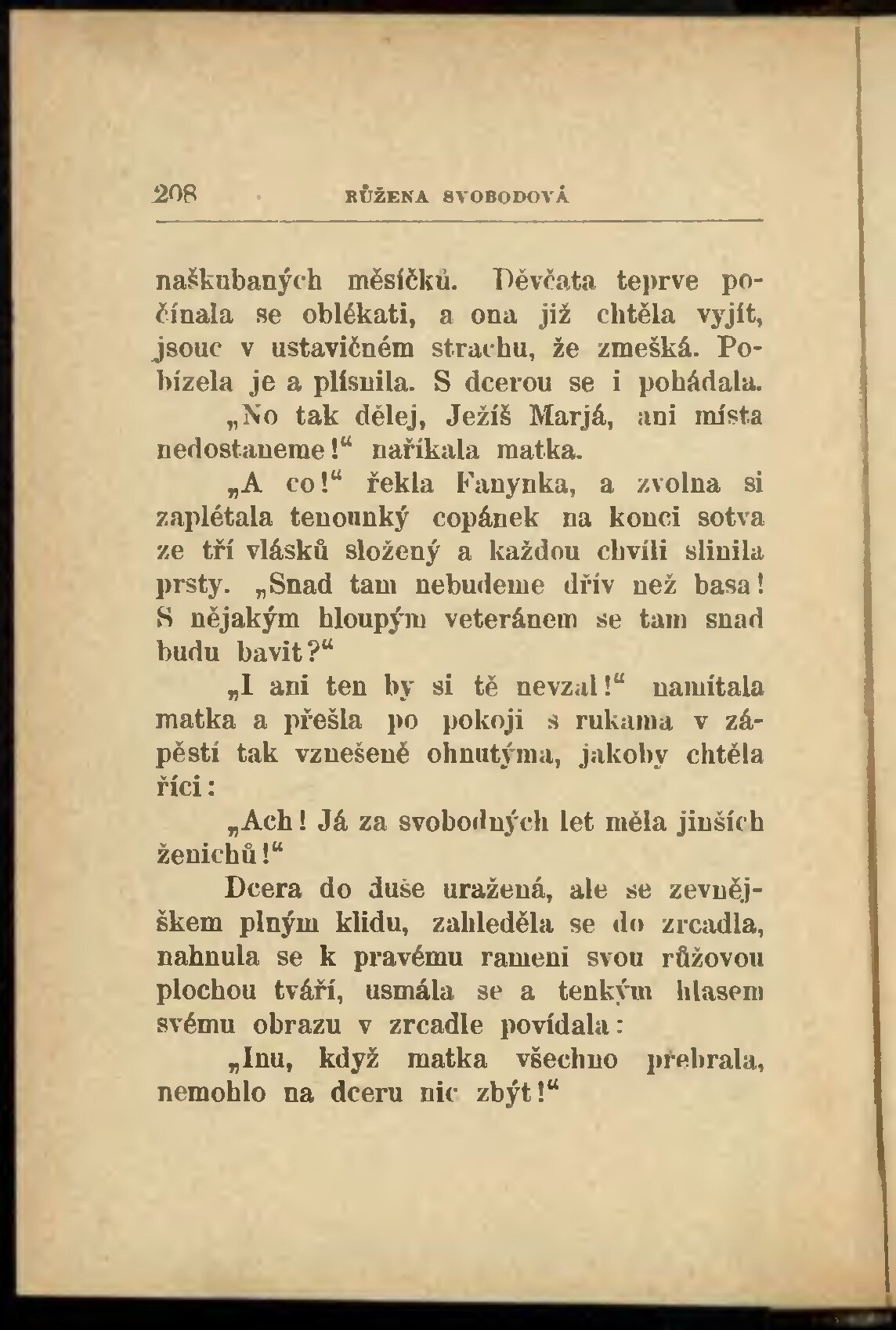 208 RŮŽENA SVOBODOVÁ

naškubaných měsíčků. Děvčata teprve počínala se oblékati, a ona již chtěla vyjít, jsouc v ustavičném strachu, že zmešká. Pobízela je a plísnila. S dcerou se i pohádala.

„No tak dělej, Ježíš Marjá, ani místa nedostaneme!“ naříkala matka.

„A co!“ řekla Fanynka, a zvolna si zaplétala tenounký copánek na konci sotva ze tří vlásků složený a každou chvíli slinila prsty. „Snad tam nebudeme dřív než basa! S nějakým hloupým veteránem se tam snad budu bavit?“

„I ani ten by si tě nevzal!“ namítala matka a přešla po pokoji s rukama v zápěstí tak vznešeně ohnutýma, jakoby chtěla říci:

„Ach! Já za svobodných let měla jinších ženichů!“

Dcera do duše uražená, ale se zevnějškem plným klidu, zahleděla se do zrcadla, nahnula se k pravému rameni svou růžovou plochou tváří, usmála se a tenkým hlasem svému obrazu v zrcadle povídala:

„Inu, když matka všechno přebrala, nemohlo na dceru nic zbýt!“